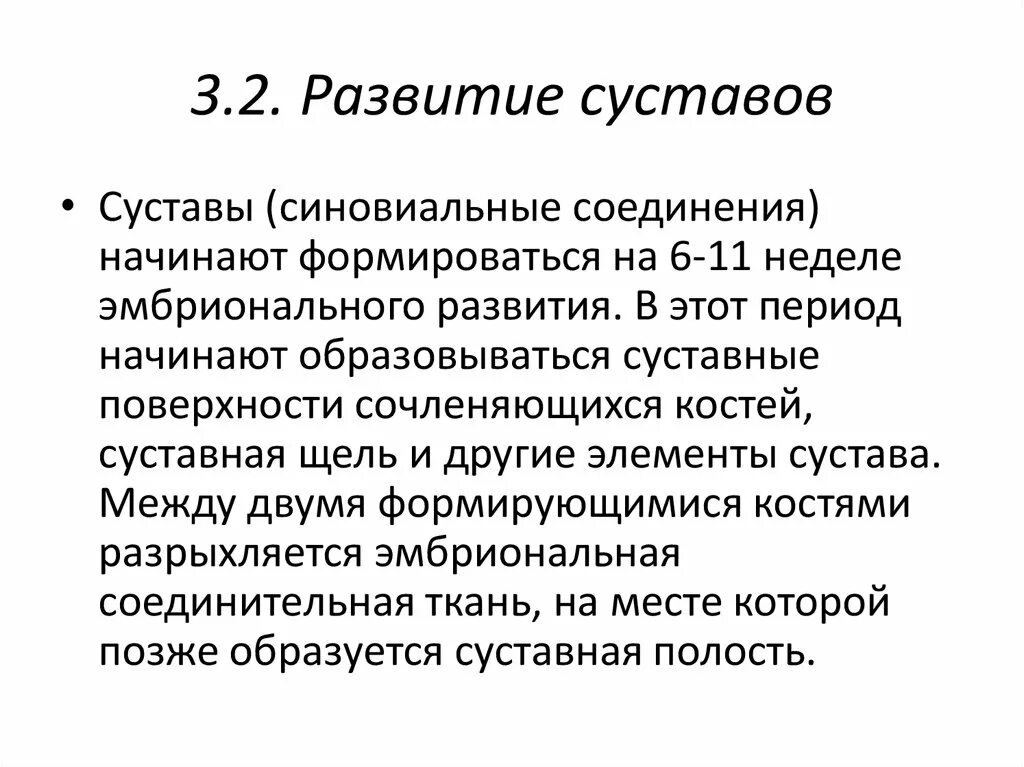 3.2. Развитие суставов

• Суставы (синовиальные соединения) начинают формироваться на 6-11 неделе эмбрионального развития. В этот период начинают образовываться суставные поверхности сочленяющихся костей, суставная щель и другие элементы сустава. Между двумя формирующимися костями разрыхляется эмбриональная соединительная ткань, на месте которой позже образуется суставная полость.